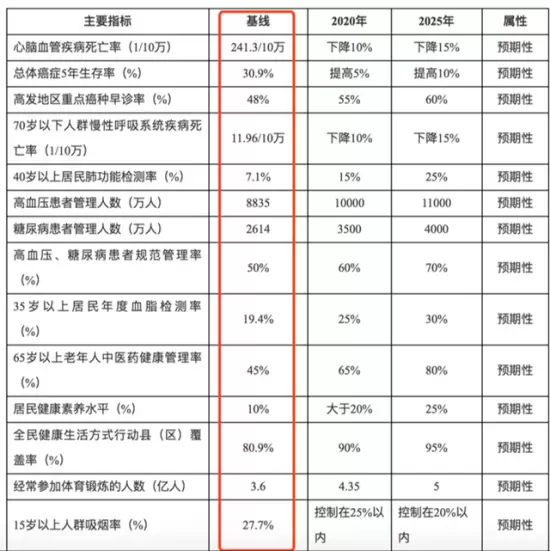 | 主要指标 | 基线 | 2020年 | 2025年 | 属性 |
|---|---|---|---|---|
| 心脑血管疾病死亡率（1/10万） | 241.3/10万 | 下降10% | 下降15% | 预期性 |
| 总体癌症5年生存率（%） | 30.9% | 提高5% | 提高10% | 预期性 |
| 高发地区重点癌种早诊率（%） | 48% | 55% | 60% | 预期性 |
| 70岁以下人群慢性呼吸系统疾病死亡率（1/10万） | 11.96/10万 | 下降10% | 下降15% | 预期性 |
| 40岁以上居民肺功能检测率（%） | 7.1% | 15% | 25% | 预期性 |
| 高血压患者管理人数（万人） | 8835 | 10000 | 11000 | 预期性 |
| 糖尿病患者管理人数（万人） | 2614 | 3500 | 4000 | 预期性 |
| 高血压、糖尿病患者规范管理率（%） | 50% | 60% | 70% | 预期性 |
| 35岁以上居民年度血脂检测率（%） | 19.4% | 25% | 30% | 预期性 |
| 65岁以上老年人中医药健康管理率（%） | 45% | 65% | 80% | 预期性 |
| 居民健康素养水平（%） | 10% | 大于20% | 25% | 预期性 |
| 全民健康生活方式行动县（区）覆盖率（%） | 80.9% | 90% | 95% | 预期性 |
| 经常参加体育锻炼的人数（亿人） | 3.6 | 4.35 | 5 | 预期性 |
| 15岁以上人群吸烟率（%） | 27.7% | 控制在25%以内 | 控制在20%以内 | 预期性 |